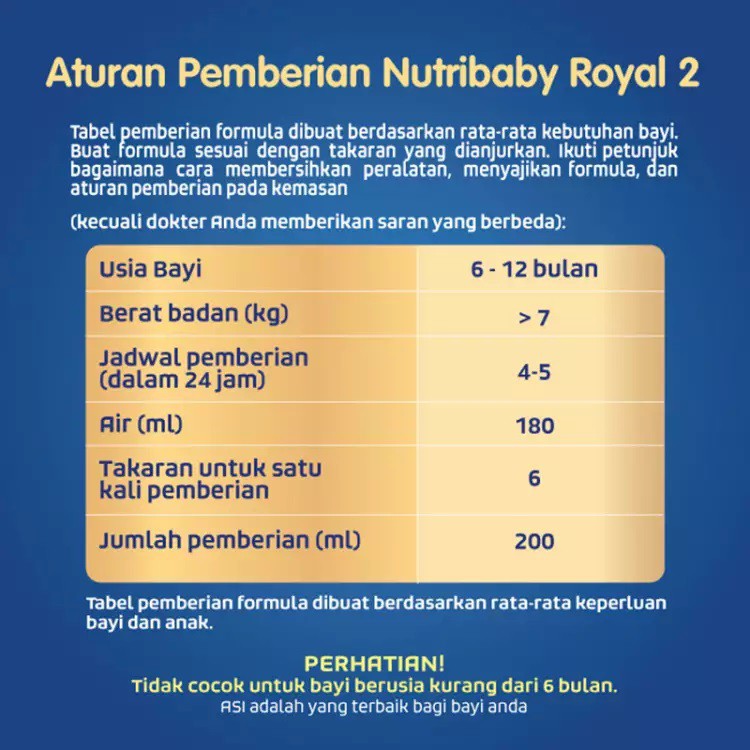 Aturan Pemberian Nutribaby Royal 2

Tabel pemberian formula dibuat berdasarkan rata-rata kebutuhan bayi. Buat formula sesuai dengan takaran yang dianjurkan. Ikuti petunjuk bagaimana cara membersihkan peralatan, menyajikan formula, dan aturan pemberian pada kemasan

(kecuali dokter Anda memberikan saran yang berbeda):

| Usia Bayi | 6 - 12 bulan |
|---|---|
| Berat badan (kg) | > 7 |
| Jadwal pemberian (dalam 24 jam) | 4-5 |
| Air (ml) | 180 |
| Takaran untuk satu kali pemberian | 6 |
| Jumlah pemberian (ml) | 200 |

Tabel pemberian formula dibuat berdasarkan rata-rata keperluan bayi dan anak.

PERHATIAN!
Tidak cocok untuk bayi berusia kurang dari 6 bulan.
ASI adalah yang terbaik bagi bayi anda